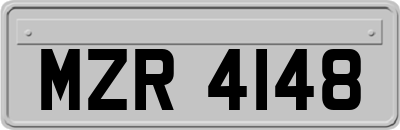 MZR 4148